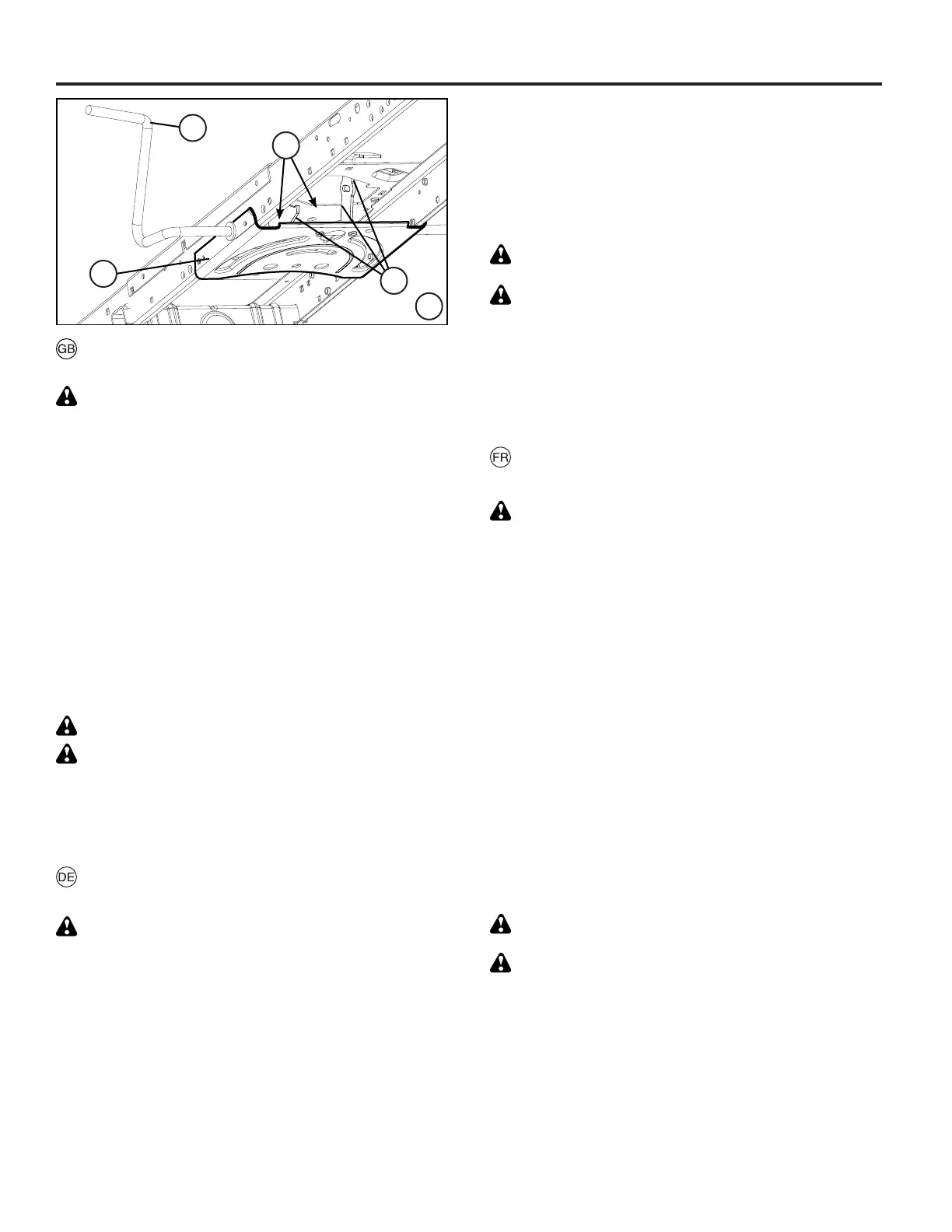 GB

DE

FR